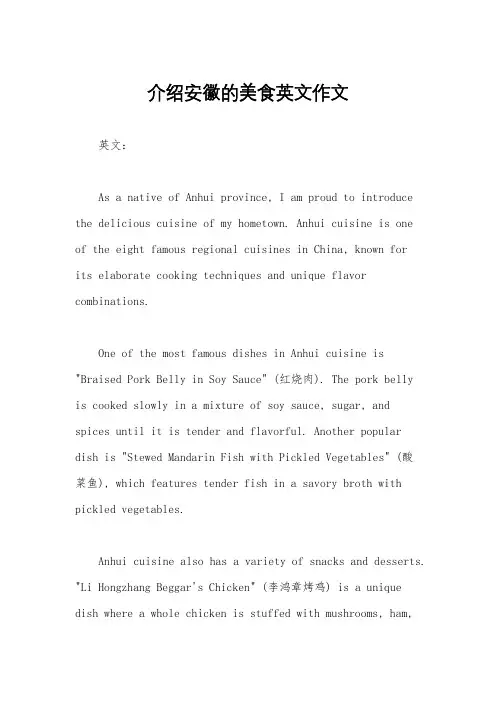 介绍安徽的美食英文作文

英文：

As a native of Anhui province, I am proud to introduce the delicious cuisine of my hometown. Anhui cuisine is one of the eight famous regional cuisines in China, known for its elaborate cooking techniques and unique flavor combinations.

One of the most famous dishes in Anhui cuisine is "Braised Pork Belly in Soy Sauce" (红烧肉). The pork belly is cooked slowly in a mixture of soy sauce, sugar, and spices until it is tender and flavorful. Another popular dish is "Stewed Mandarin Fish with Pickled Vegetables" (酸菜鱼), which features tender fish in a savory broth with pickled vegetables.

Anhui cuisine also has a variety of snacks and desserts. "Li Hongzhang Beggar's Chicken" (李鸿章烤鸡) is a unique dish where a whole chicken is stuffed with mushrooms, ham,